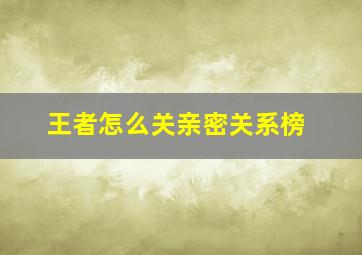 王者怎么关亲密关系榜